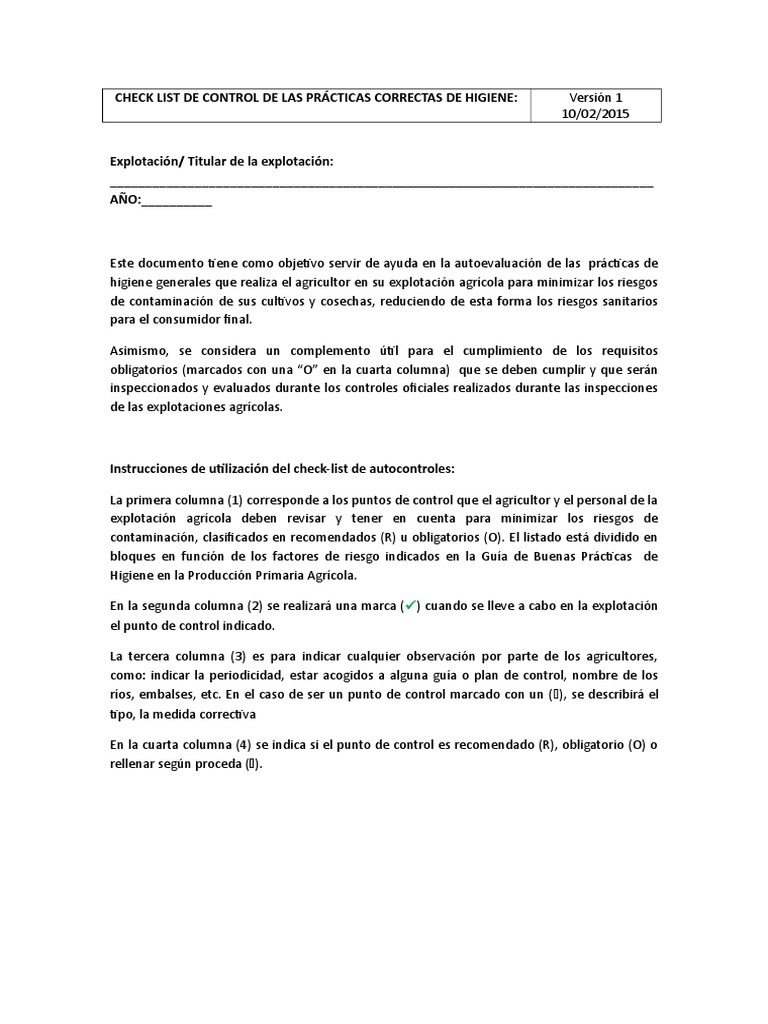 | CHECK LIST DE CONTROL DE LAS PRÁCTICAS CORRECTAS DE HIGIENE: | Versión 1 10/02/2015 |
|---|---|

Explotación/ Titular de la explotación:
______________________________________________________________________________
AÑO:__________

Este documento tiene como objetivo servir de ayuda en la autoevaluación de las prácticas de higiene generales que realiza el agricultor en su explotación agrícola para minimizar los riesgos de contaminación de sus cultivos y cosechas, reduciendo de esta forma los riesgos sanitarios para el consumidor final.

Asimismo, se considera un complemento útil para el cumplimiento de los requisitos obligatorios (marcados con una "O" en la cuarta columna) que se deben cumplir y que serán inspeccionados y evaluados durante los controles oficiales realizados durante las inspecciones de las explotaciones agrícolas.

Instrucciones de utilización del check-list de autocontroles:

La primera columna (1) corresponde a los puntos de control que el agricultor y el personal de la explotación agrícola deben revisar y tener en cuenta para minimizar los riesgos de contaminación, clasificados en recomendados (R) u obligatorios (O). El listado está dividido en bloques en función de los factores de riesgo indicados en la Guía de Buenas Prácticas de Higiene en la Producción Primaria Agrícola.

En la segunda columna (2) se realizará una marca (✓) cuando se lleve a cabo en la explotación el punto de control indicado.

La tercera columna (3) es para indicar cualquier observación por parte de los agricultores, como: indicar la periodicidad, estar acogidos a alguna guía o plan de control, nombre de los ríos, embalses, etc. En el caso de ser un punto de control marcado con un (), se describirá el tipo, la medida correctiva

En la cuarta columna (4) se indica si el punto de control es recomendado (R), obligatorio (O) o rellenar según proceda ().